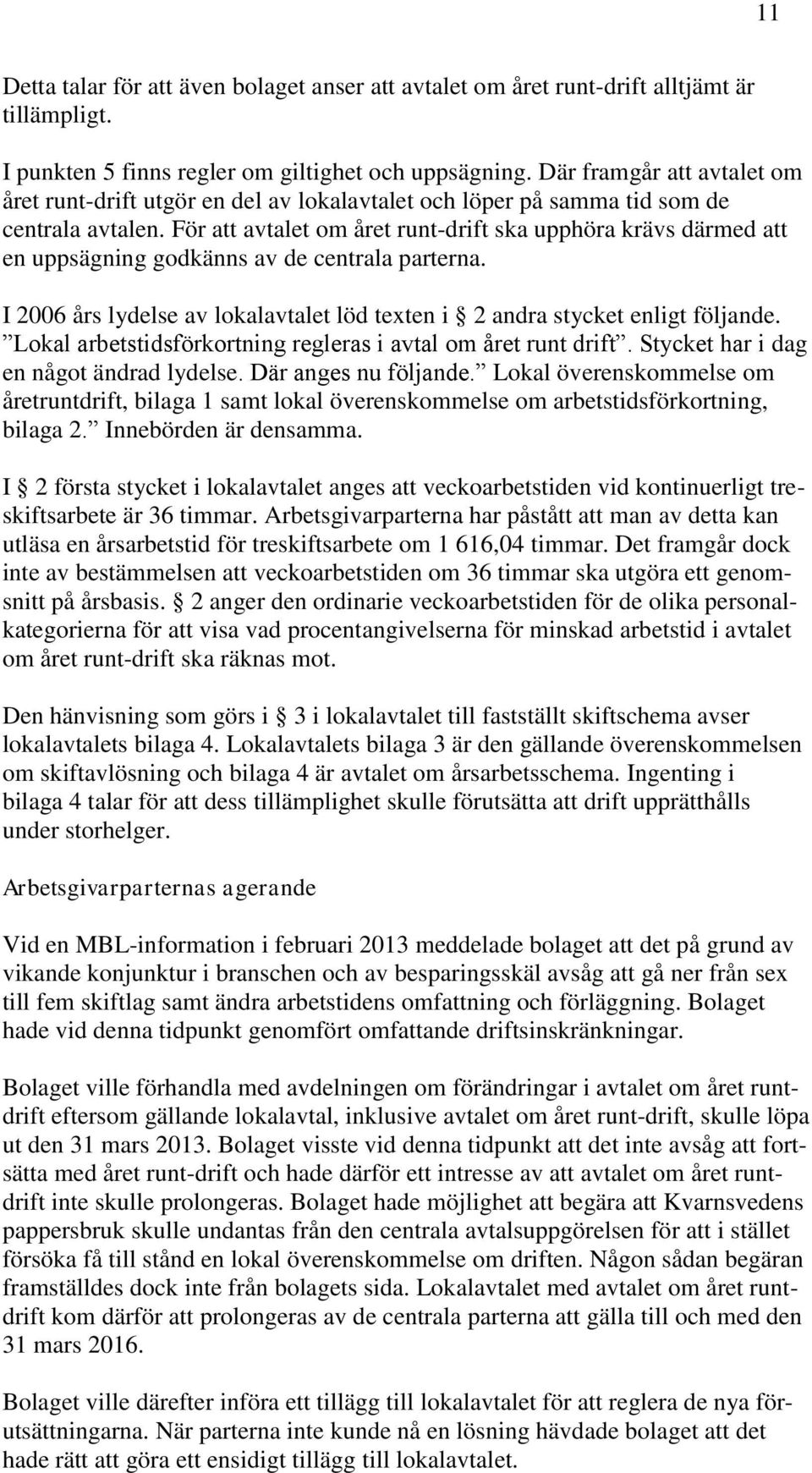 11

Detta talar för att även bolaget anser att avtalet om året runt-drift alltjämt är tillämpligt.

I punkten 5 finns regler om giltighet och uppsägning. Där framgår att avtalet om året runt-drift utgör en del av lokalavtalet och löper på samma tid som de centrala avtalen. För att avtalet om året runt-drift ska upphöra krävs därmed att en uppsägning godkänns av de centrala parterna.

I 2006 års lydelse av lokalavtalet löd texten i § 2 andra stycket enligt följande. ”Lokal arbetstidsförkortning regleras i avtal om året runt drift”. Stycket har i dag en något ändrad lydelse. Där anges nu följande. ”Lokal överenskommelse om åretruntdrift, bilaga 1 samt lokal överenskommelse om arbetstidsförkortning, bilaga 2.” Innebörden är densamma.

I § 2 första stycket i lokalavtalet anges att veckoarbetstiden vid kontinuerligt treskiftsarbete är 36 timmar. Arbetsgivarparterna har påstått att man av detta kan utläsa en årsarbetstid för treskiftsarbete om 1 616,04 timmar. Det framgår dock inte av bestämmelsen att veckoarbetstiden om 36 timmar ska utgöra ett genomsnitt på årsbasis. § 2 anger den ordinarie veckoarbetstiden för de olika personalkategorierna för att visa vad procentangivelserna för minskad arbetstid i avtalet om året runt-drift ska räknas mot.

Den hänvisning som görs i § 3 i lokalavtalet till fastställt skiftschema avser lokalavtalets bilaga 4. Lokalavtalets bilaga 3 är den gällande överenskommelsen om skiftavlösning och bilaga 4 är avtalet om årsarbetsschema. Ingenting i bilaga 4 talar för att dess tillämplighet skulle förutsätta att drift upprätthålls under storhelger.

Arbetsgivarparternas agerande

Vid en MBL-information i februari 2013 meddelade bolaget att det på grund av vikande konjunktur i branschen och av besparingsskäl avsåg att gå ner från sex till fem skiftlag samt ändra arbetstidens omfattning och förläggning. Bolaget hade vid denna tidpunkt genomfört omfattande driftsinskränkningar.

Bolaget ville förhandla med avdelningen om förändringar i avtalet om året runt-drift eftersom gällande lokalavtal, inklusive avtalet om året runt-drift, skulle löpa ut den 31 mars 2013. Bolaget visste vid denna tidpunkt att det inte avsåg att fortsätta med året runt-drift och hade därför ett intresse av att avtalet om året runt-drift inte skulle prolongeras. Bolaget hade möjlighet att begära att Kvarnsvedens pappersbruk skulle undantas från den centrala avtalsuppgörelsen för att i stället försöka få till stånd en lokal överenskommelse om driften. Någon sådan begäran framställdes dock inte från bolagets sida. Lokalavtalet med avtalet om året runt-drift kom därför att prolongeras av de centrala parterna att gälla till och med den 31 mars 2016.

Bolaget ville därefter införa ett tillägg till lokalavtalet för att reglera de nya förutsättningarna. När parterna inte kunde nå en lösning hävdade bolaget att det hade rätt att göra ett ensidigt tillägg till lokalavtalet.